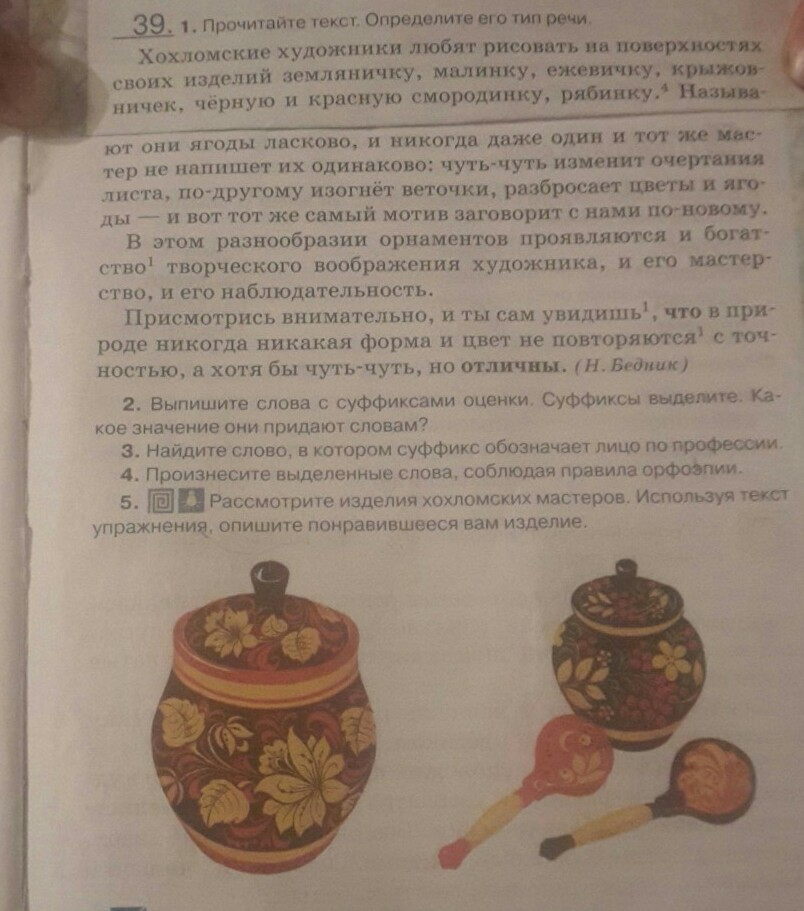 39. 1. Прочитайте текст. Определите его тип речи.

Хохломские художники любят рисовать на поверхностях своих изделий земляничку, малинку, ежевичку, крыжовничек, чёрную и красную смородинку, рябинку.$^4$ Называют они ягоды ласково, и никогда даже один и тот же мастер не напишет их одинаково: чуть-чуть изменит очертания листа, по-другому изогнёт веточки, разбросает цветы и ягоды — и вот тот же самый мотив заговорит с нами по-новому.

В этом разнообразии орнаментов проявляются и богатство$^1$ творческого воображения художника, и его мастерство, и его наблюдательность.

Присмотрись внимательно, и ты сам увидишь$^1$, что в природе никогда никакая форма и цвет не повторяются$^1$ с точностью, а хотя бы чуть-чуть, но отличны. (Н. Бедник)

2. Выпишите слова с суффиксами оценки. Суффиксы выделите. Какое значение они придают словам?
3. Найдите слово, в котором суффикс обозначает лицо по профессии.
4. Произнесите выделенные слова, соблюдая правила орфоэпии.
5. Рассмотрите изделия хохломских мастеров. Используя текст упражнения, опишите понравившееся вам изделие.